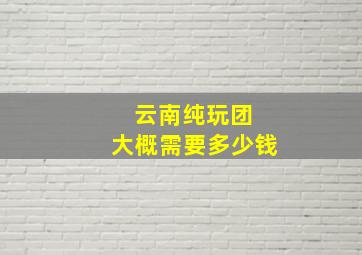 云南纯玩团
大概需要多少钱